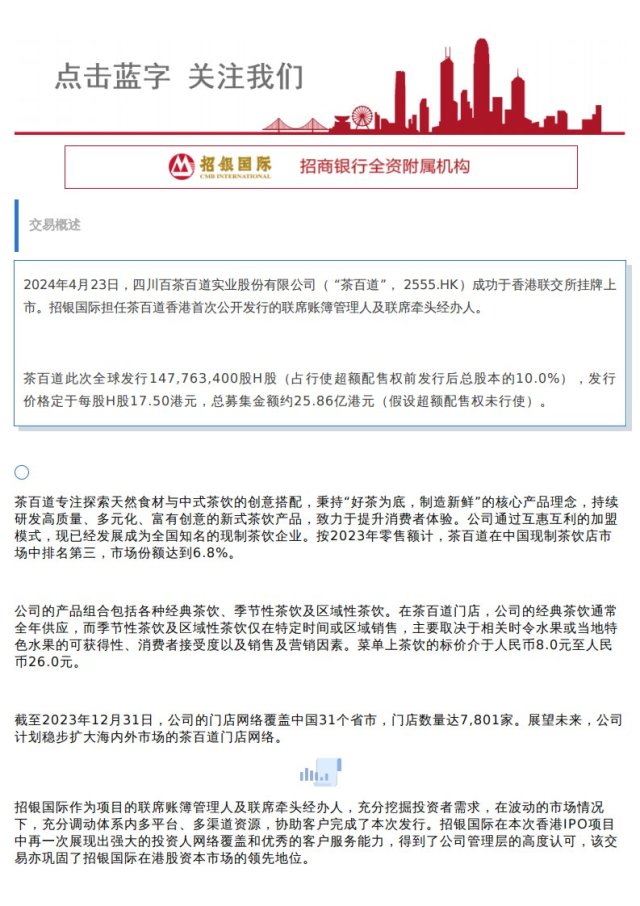 点击蓝字 关注我们

招银国际
CMB INTERNATIONAL
招商银行全资附属机构

交易概述

2024年4月23日，四川百茶百道实业股份有限公司（“茶百道”，2555.HK）成功于香港联交所挂牌上市。招银国际担任茶百道香港首次公开发行的联席账簿管理人及联席牵头经办人。

茶百道此次全球发行147,763,400股H股（占行使超额配售权前发行后总股本的10.0%），发行价格定于每股H股17.50港元，总募集金额约25.86亿港元（假设超额配售权未行使）。

茶百道专注探索天然食材与中式茶饮的创意搭配，秉持“好茶为底，制造新鲜”的核心产品理念，持续研发高质量、多元化、富有创意的新式茶饮产品，致力于提升消费者体验。公司通过互惠互利的加盟模式，现已经发展成为全国知名的现制茶饮企业。按2023年零售额计，茶百道在中国现制茶饮店市场中排名第三，市场份额达到6.8%。

公司的产品组合包括各种经典茶饮、季节性茶饮及区域性茶饮。在茶百道门店，公司的经典茶饮通常全年供应，而季节性茶饮及区域性茶饮仅在特定时间或区域销售，主要取决于相关时令水果或当地特色水果的可获得性、消费者接受度以及销售及营销因素。菜单上茶饮的标价介于人民币8.0元至人民币26.0元。

截至2023年12月31日，公司的门店网络覆盖中国31个省市，门店数量达7,801家。展望未来，公司计划稳步扩大海内外市场的茶百道门店网络。

招银国际作为项目的联席账簿管理人及联席牵头经办人，充分挖掘投资者需求，在波动的市场情况下，充分调动体系内多平台、多渠道资源，协助客户完成了本次发行。招银国际在本次香港IPO项目中再一次展现出强大的投资人网络覆盖和优秀的客户服务能力，得到了公司管理层的高度认可，该交易亦巩固了招银国际在港股资本市场的领先地位。